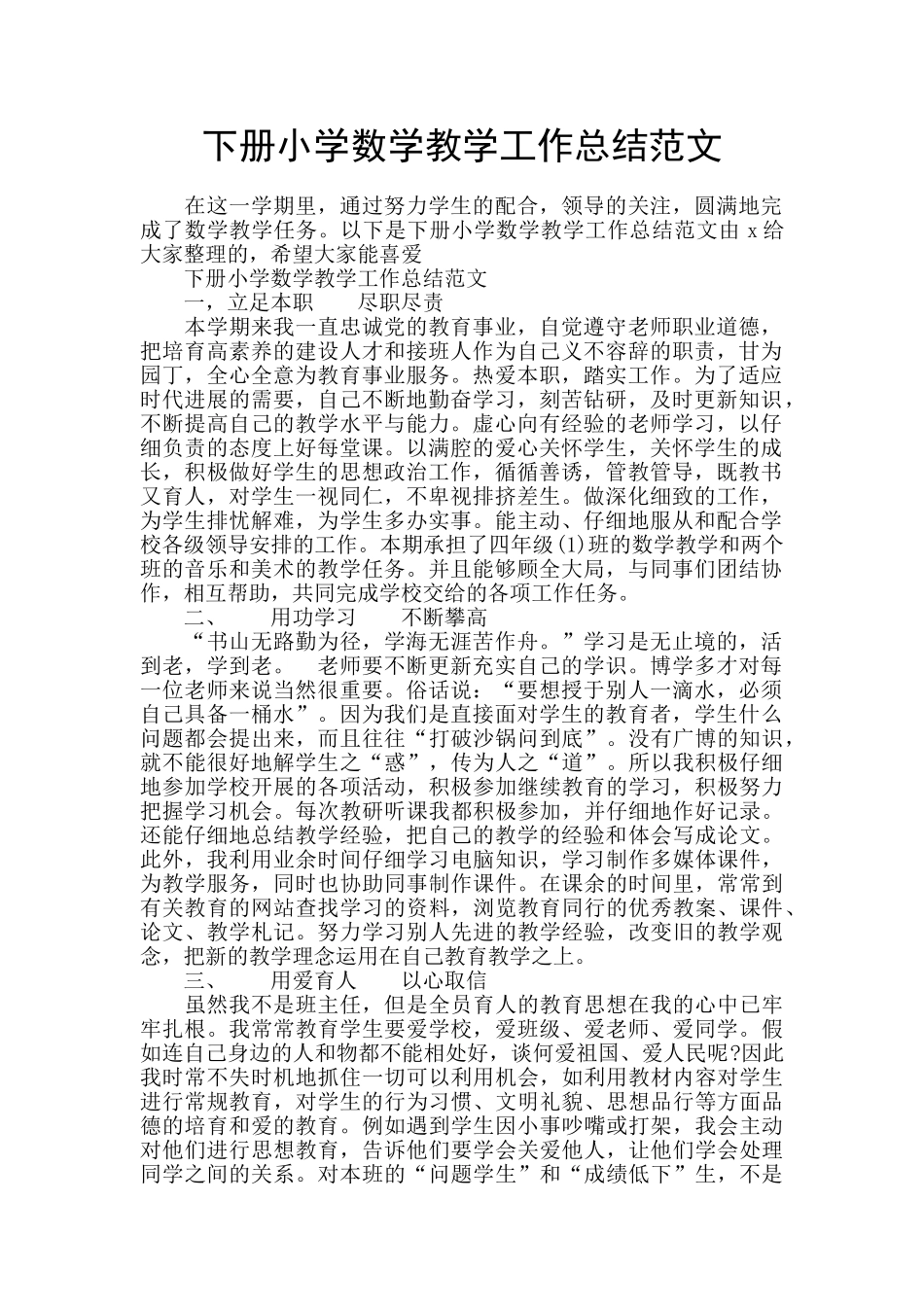 下册小学数学教学工作总结范文

在这一学期里，通过努力学生的配合，领导的关注，圆满地完成了数学教学任务。以下是下册小学数学教学工作总结范文由 x 给大家整理的，希望大家能喜爱

下册小学数学教学工作总结范文

一，立足本职　　尽职尽责

本学期来我一直忠诚党的教育事业，自觉遵守老师职业道德，把培育高素养的建设人才和接班人作为自己义不容辞的职责，甘为园丁，全心全意为教育事业服务。热爱本职，踏实工作。为了适应时代进展的需要，自己不断地勤奋学习，刻苦钻研，及时更新知识，不断提高自己的教学水平与能力。虚心向有经验的老师学习，以仔细负责的态度上好每堂课。以满腔的爱心关怀学生，关怀学生的成长，积极做好学生的思想政治工作，循循善诱，管教管导，既教书又育人，对学生一视同仁，不卑视排挤差生。做深化细致的工作，为学生排忧解难，为学生多办实事。能主动、仔细地服从和配合学校各级领导安排的工作。本期承担了四年级(1)班的数学教学和两个班的音乐和美术的教学任务。并且能够顾全大局，与同事们团结协作，相互帮助，共同完成学校交给的各项工作任务。

二、　　用功学习　　不断攀高

“书山无路勤为径，学海无涯苦作舟。”学习是无止境的，活到老，学到老。　老师要不断更新充实自己的学识。博学多才对每一位老师来说当然很重要。俗话说：“要想授于别人一滴水，必须自己具备一桶水”。因为我们是直接面对学生的教育者，学生什么问题都会提出来，而且往往“打破沙锅问到底”。没有广博的知识，就不能很好地解学生之“惑”，传为人之“道”。所以我积极仔细地参加学校开展的各项活动，积极参加继续教育的学习，积极努力把握学习机会。每次教研听课我都积极参加，并仔细地作好记录。还能仔细地总结教学经验，把自己的教学的经验和体会写成论文。此外，我利用业余时间仔细学习电脑知识，学习制作多媒体课件，为教学服务，同时也协助同事制作课件。在课余的时间里，常常到有关教育的网站查找学习的资料，浏览教育同行的优秀教案、课件、论文、教学札记。努力学习别人先进的教学经验，改变旧的教学观念，把新的教学理念运用在自己教育教学之上。

三、　　用爱育人　　以心取信

虽然我不是班主任，但是全员育人的教育思想在我的心中已牢牢扎根。我常常教育学生要爱学校，爱班级、爱老师、爱同学。假如连自己身边的人和物都不能相处好，谈何爱祖国、爱人民呢?因此我时常不失时机地抓住一切可以利用机会，如利用教材内容对学生进行常规教育，对学生的行为习惯、文明礼貌、思想品行等方面品德的培育和爱的教育。例如遇到学生因小事吵嘴或打架，我会主动对他们进行思想教育，告诉他们要学会关爱他人，让他们学会处理同学之间的关系。对本班的“问题学生”和“成绩低下”生，不是